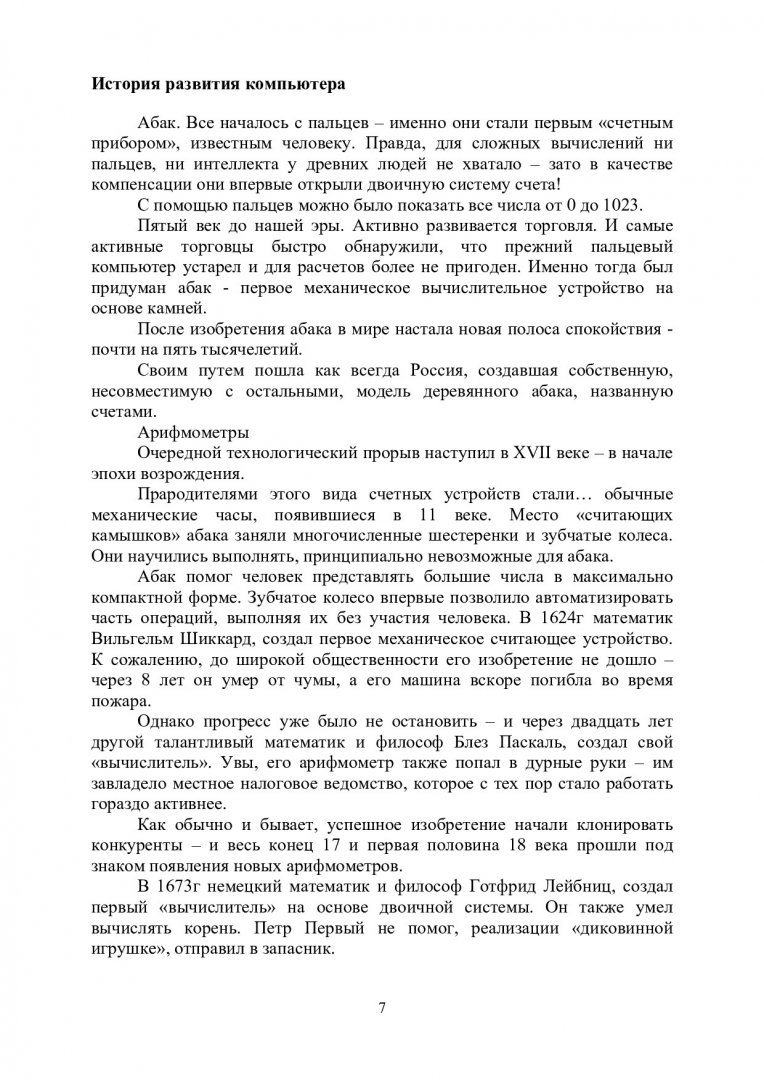 История развития компьютера

Абак. Все началось с пальцев – именно они стали первым «счетным прибором», известным человеку. Правда, для сложных вычислений ни пальцев, ни интеллекта у древних людей не хватало – зато в качестве компенсации они впервые открыли двоичную систему счета!

С помощью пальцев можно было показать все числа от 0 до 1023.

Пятый век до нашей эры. Активно развивается торговля. И самые активные торговцы быстро обнаружили, что прежний пальцевый компьютер устарел и для расчетов более не пригоден. Именно тогда был придуман абак - первое механическое вычислительное устройство на основе камней.

После изобретения абака в мире настала новая полоса спокойствия - почти на пять тысячелетий.

Своим путем пошла как всегда Россия, создавшая собственную, несовместимую с остальными, модель деревянного абака, названную счетами.

Арифмометры

Очередной технологический прорыв наступил в XVII веке – в начале эпохи возрождения.

Прародителями этого вида счетных устройств стали… обычные механические часы, появившиеся в 11 веке. Место «считающих камышков» абака заняли многочисленные шестеренки и зубчатые колеса. Они научились выполнять, принципиально невозможные для абака.

Абак помог человек представлять большие числа в максимально компактной форме. Зубчатое колесо впервые позволило автоматизировать часть операций, выполняя их без участия человека. В 1624г математик Вильгельм Шиккард, создал первое механическое считающее устройство. К сожалению, до широкой общественности его изобретение не дошло – через 8 лет он умер от чумы, а его машина вскоре погибла во время пожара.

Однако прогресс уже было не остановить – и через двадцать лет другой талантливый математик и философ Блез Паскаль, создал свой «вычислитель». Увы, его арифмометр также попал в дурные руки – им завладело местное налоговое ведомство, которое с тех пор стало работать гораздо активнее.

Как обычно и бывает, успешное изобретение начали клонировать конкуренты – и весь конец 17 и первая половина 18 века прошли под знаком появления новых арифмометров.

В 1673г немецкий математик и философ Готфрид Лейбниц, создал первый «вычислитель» на основе двоичной системы. Он также умел вычислять корень. Петр Первый не помог, реализации «диковинной игрушке», отправил в запасник.

7